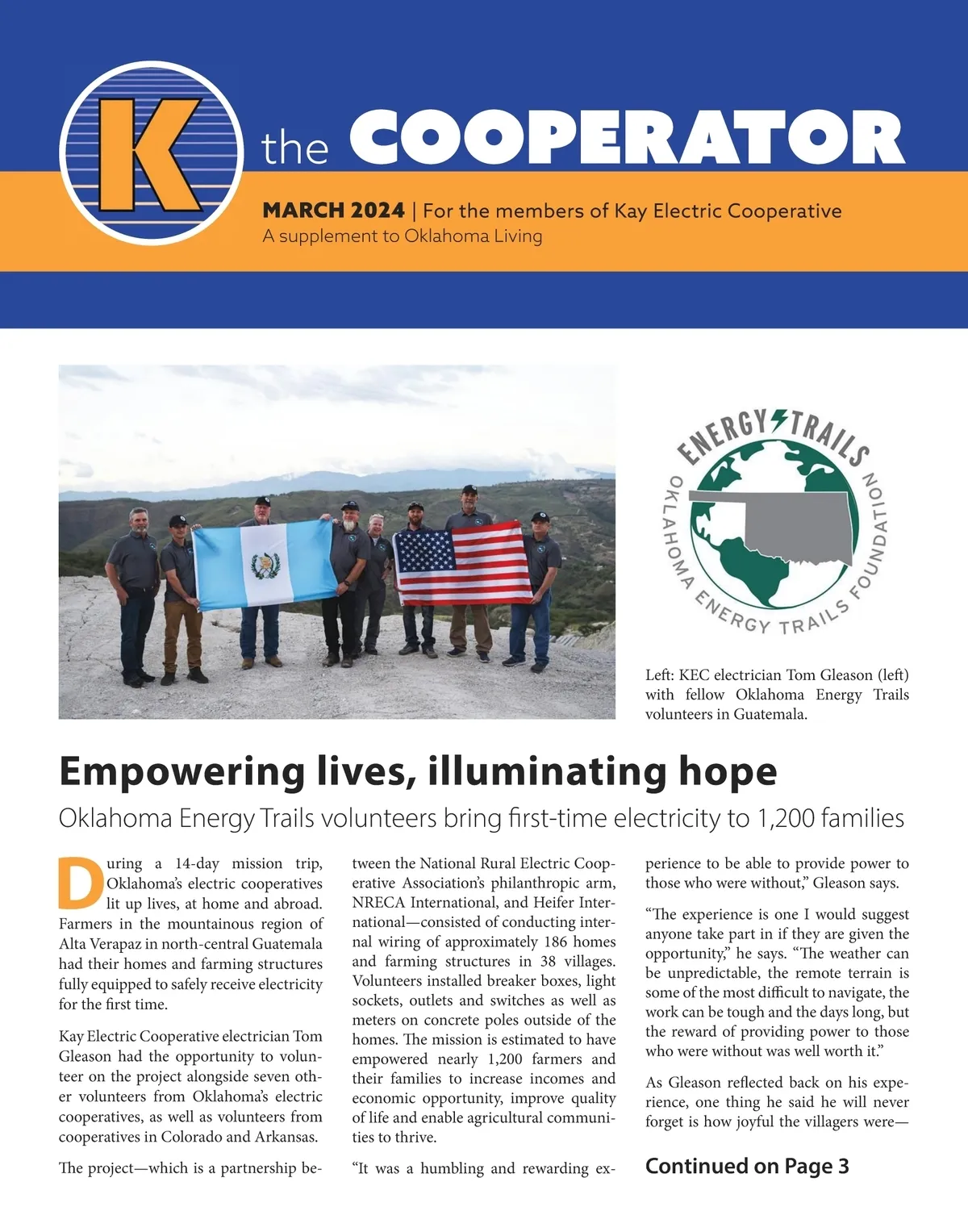 K the COOPERATOR

MARCH 2024 | For the members of Kay Electric Cooperative
A supplement to Oklahoma Living

ENERGY TRAILS
OKLAHOMA ENERGY TRAILS FOUNDATION

Left: KEC electrician Tom Gleason (left) with fellow Oklahoma Energy Trails volunteers in Guatemala.

Empowering lives, illuminating hope

Oklahoma Energy Trails volunteers bring first-time electricity to 1,200 families

During a 14-day mission trip, Oklahoma's electric cooperatives lit up lives, at home and abroad. Farmers in the mountainous region of Alta Verapaz in north-central Guatemala had their homes and farming structures fully equipped to safely receive electricity for the first time.

Kay Electric Cooperative electrician Tom Gleason had the opportunity to volunteer on the project alongside seven other volunteers from Oklahoma's electric cooperatives, as well as volunteers from cooperatives in Colorado and Arkansas.

The project—which is a partnership between the National Rural Electric Cooperative Association's philanthropic arm, NRECA International, and Heifer International—consisted of conducting internal wiring of approximately 186 homes and farming structures in 38 villages. Volunteers installed breaker boxes, light sockets, outlets and switches as well as meters on concrete poles outside of the homes. The mission is estimated to have empowered nearly 1,200 farmers and their families to increase incomes and economic opportunity, improve quality of life and enable agricultural communities to thrive.

"It was a humbling and rewarding experience to be able to provide power to those who were without," Gleason says.

"The experience is one I would suggest anyone take part in if they are given the opportunity," he says. "The weather can be unpredictable, the remote terrain is some of the most difficult to navigate, the work can be tough and the days long, but the reward of providing power to those who were without was well worth it."

As Gleason reflected back on his experience, one thing he said he will never forget is how joyful the villagers were—

Continued on Page 3